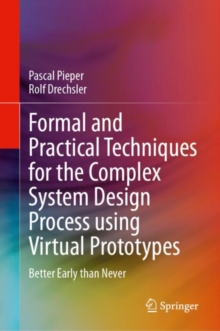 Pascal Pieper
Rolf Drechsler

Formal and Practical Techniques for the Complex System Design Process using Virtual Prototypes

Better Early than Never

Springer